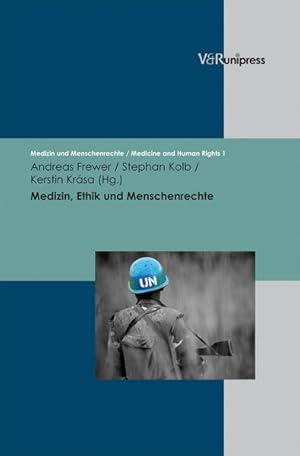 V&R unipress

Medizin und Menschenrechte / Medicine and Human Rights 1

Andreas Frewer / Stephan Kolb / Kerstin Krása (Hg.)

Medizin, Ethik und Menschenrechte

UN